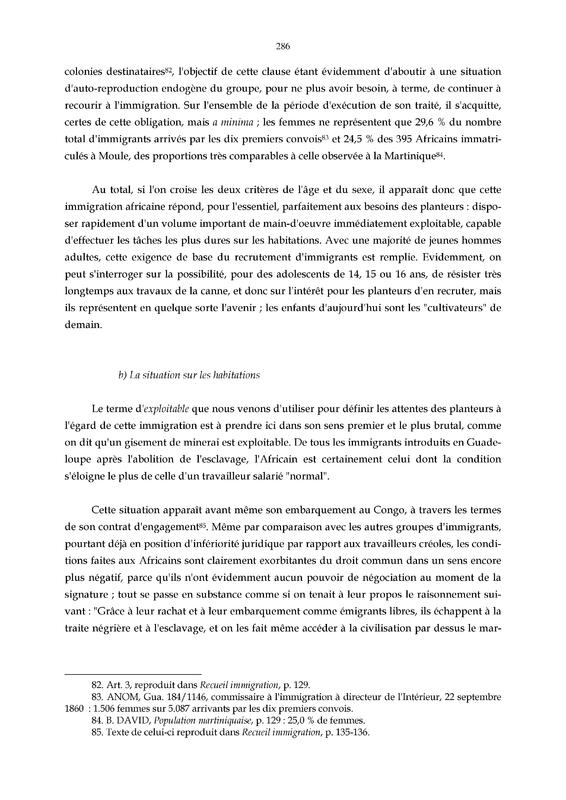 286

colonies destinataires$^{82}$, l'objectif de cette clause étant évidemment d'aboutir à une situation d'auto-reproduction endogène du groupe, pour ne plus avoir besoin, à terme, de continuer à recourir à l'immigration. Sur l'ensemble de la période d'exécution de son traité, il s'acquitte, certes de cette obligation, mais a minima ; les femmes ne représentent que 29,6 % du nombre total d'immigrants arrivés par les dix premiers convois$^{83}$ et 24,5 % des 395 Africains immatriculés à Moule, des proportions très comparables à celle observée à la Martinique$^{84}$.

Au total, si l'on croise les deux critères de l'âge et du sexe, il apparaît donc que cette immigration africaine répond, pour l'essentiel, parfaitement aux besoins des planteurs : disposer rapidement d'un volume important de main-d'oeuvre immédiatement exploitable, capable d'effectuer les tâches les plus dures sur les habitations. Avec une majorité de jeunes hommes adultes, cette exigence de base du recrutement d'immigrants est remplie. Evidemment, on peut s'interroger sur la possibilité, pour des adolescents de 14, 15 ou 16 ans, de résister très longtemps aux travaux de la canne, et donc sur l'intérêt pour les planteurs d'en recruter, mais ils représentent en quelque sorte l'avenir ; les enfants d'aujourd'hui sont les "cultivateurs" de demain.

b) La situation sur les habitations

Le terme d'exploitable que nous venons d'utiliser pour définir les attentes des planteurs à l'égard de cette immigration est à prendre ici dans son sens premier et le plus brutal, comme on dit qu'un gisement de minerai est exploitable. De tous les immigrants introduits en Guadeloupe après l'abolition de l'esclavage, l'Africain est certainement celui dont la condition s'éloigne le plus de celle d'un travailleur salarié "normal".

Cette situation apparaît avant même son embarquement au Congo, à travers les termes de son contrat d'engagement$^{85}$. Même par comparaison avec les autres groupes d'immigrants, pourtant déjà en position d'infériorité juridique par rapport aux travailleurs créoles, les conditions faites aux Africains sont clairement exorbitantes du droit commun dans un sens encore plus négatif, parce qu'ils n'ont évidemment aucun pouvoir de négociation au moment de la signature ; tout se passe en substance comme si on tenait à leur propos le raisonnement suivant : "Grâce à leur rachat et à leur embarquement comme émigrants libres, ils échappent à la traite négrière et à l'esclavage, et on les fait même accéder à la civilisation par dessus le mar-

82. Art. 3, reproduit dans Recueil immigration, p. 129.
83. ANOM, Gua. 184/1146, commissaire à l'immigration à directeur de l'Intérieur, 22 septembre 1860 : 1.506 femmes sur 5.087 arrivants par les dix premiers convois.
84. B. DAVID, Population martiniquaise, p. 129 : 25,0 % de femmes.
85. Texte de celui-ci reproduit dans Recueil immigration, p. 135-136.